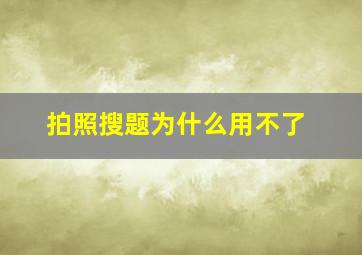 拍照搜题为什么用不了